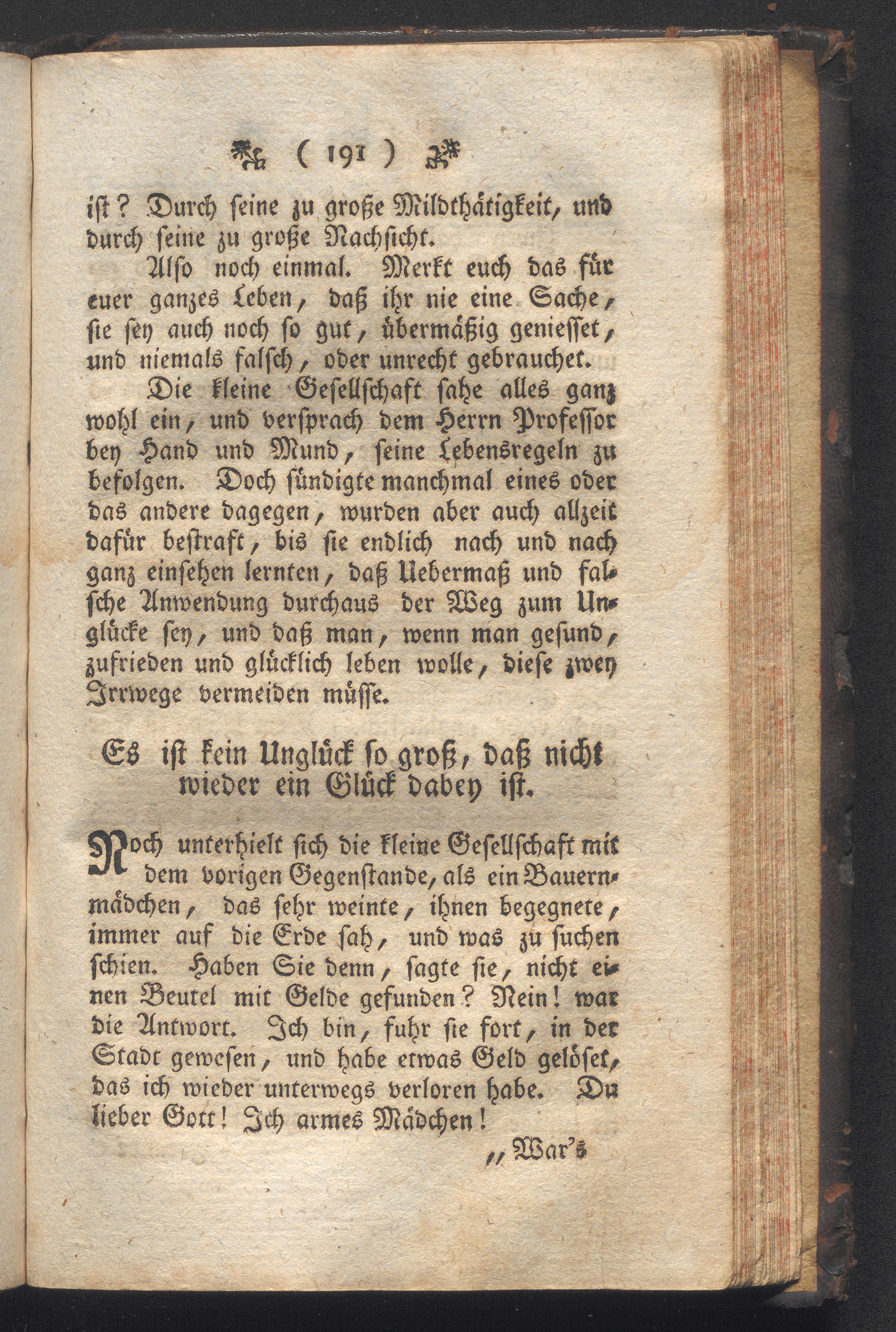 ( 191 )

ist? Durch seine zu große Mildthätigkeit, und durch seine zu große Nachsicht.

Also noch einmal. Merkt euch das für euer ganzes Leben, daß ihr nie eine Sache, sie sey auch noch so gut, übermäßig geniesset, und niemals falsch, oder unrecht gebrauchet.

Die kleine Gesellschaft sahe alles ganz wohl ein, und versprach dem Herrn Professor bey Hand und Mund, seine Lebensregeln zu befolgen. Doch sündigte manchmal eines oder das andere dagegen, wurden aber auch allzeit dafür bestraft, bis sie endlich nach und nach ganz einsehen lernten, daß Uebermaß und falsche Anwendung durchaus der Weg zum Unglücke sey, und daß man, wenn man gesund, zufrieden und glücklich leben wolle, diese zwey Irrwege vermeiden müsse.

Es ist kein Unglück so groß, daß nicht wieder ein Glück dabey ist.

Noch unterhielt sich die kleine Gesellschaft mit dem vorigen Gegenstande, als ein Bauernmädchen, das sehr weinte, ihnen begegnete, immer auf die Erde sah, und was zu suchen schien. Haben Sie denn, sagte sie, nicht einen Beutel mit Gelde gefunden? Nein! war die Antwort. Ich bin, fuhr sie fort, in der Stadt gewesen, und habe etwas Geld gelöset, das ich wieder unterwegs verloren habe. Du lieber Gott! Ich armes Mädchen!

„War's